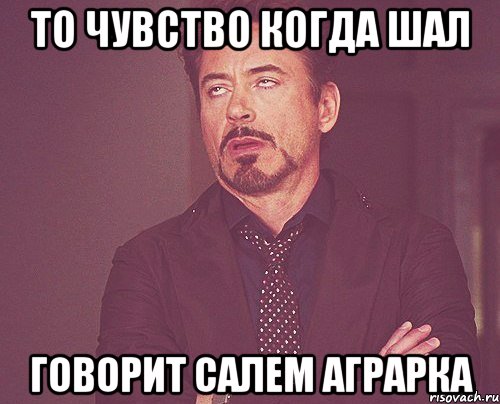 ТО ЧУВСТВО КОГДА ШАЛ

ГОВОРИТ САЛЕМ АГРАРКА

risovach.ru